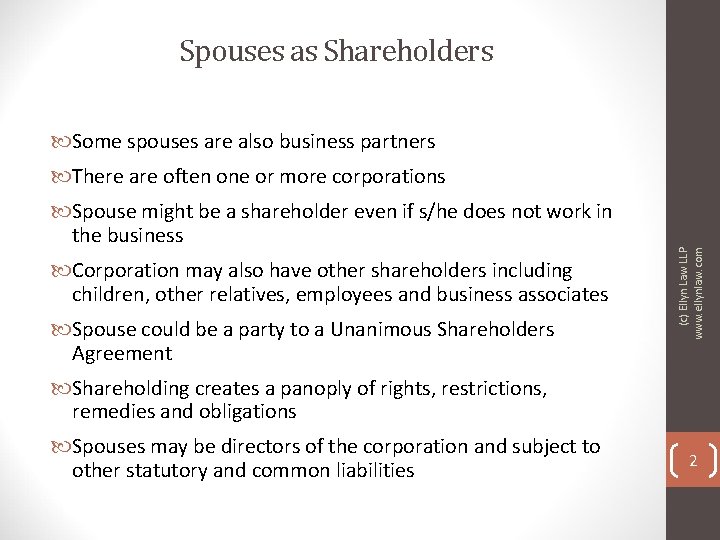 Spouses as Shareholders

Some spouses are also business partners

There are often one or more corporations

Spouse might be a shareholder even if s/he does not work in the business

Corporation may also have other shareholders including children, other relatives, employees and business associates

Spouse could be a party to a Unanimous Shareholders Agreement

Shareholding creates a panoply of rights, restrictions, remedies and obligations

Spouses may be directors of the corporation and subject to other statutory and common liabilities

(c) Ellyn Law LLP www.ellynlaw.com

2